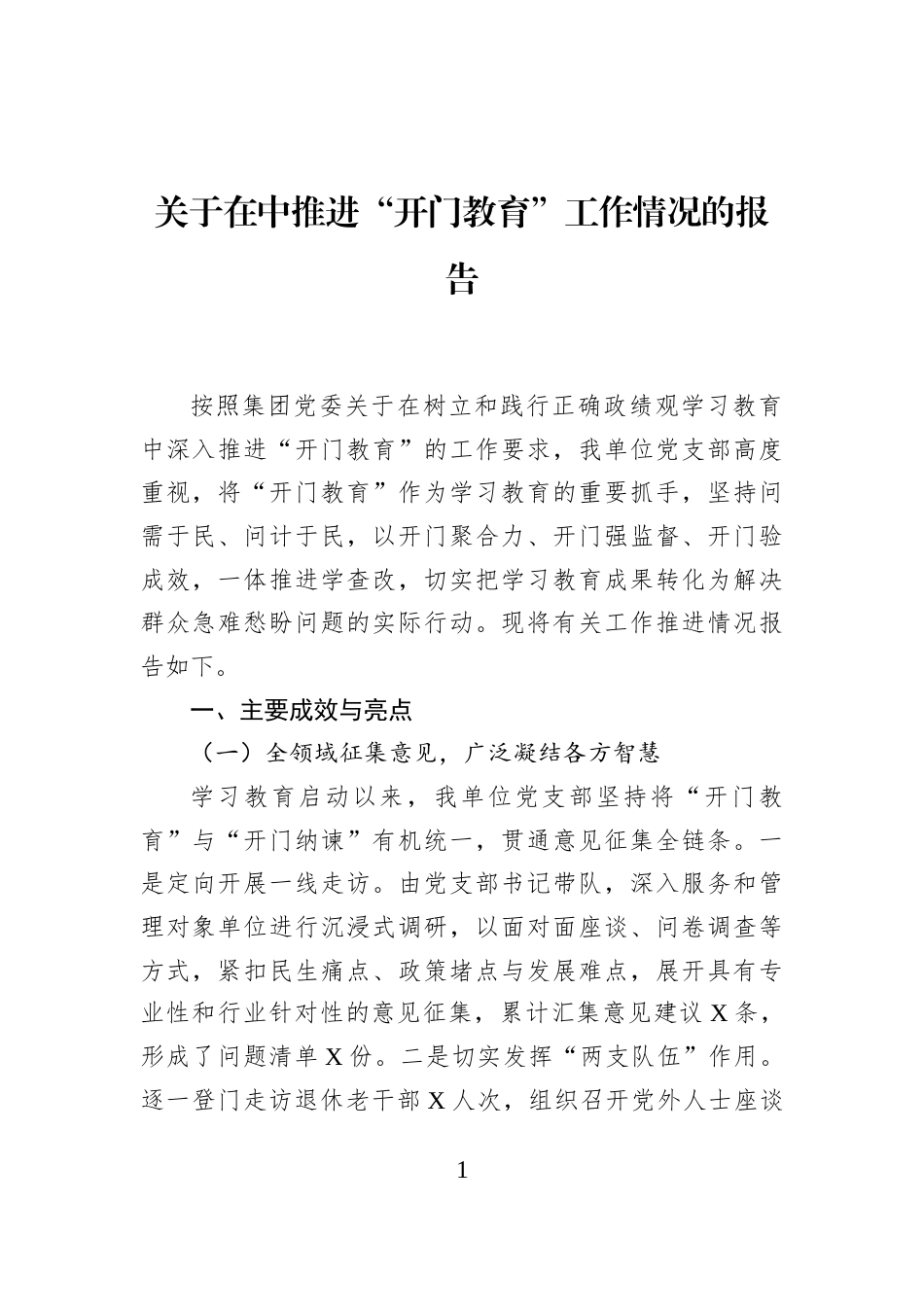 关于在中推进“开门教育”工作情况的报告

按照集团党委关于在树立和践行正确政绩观学习教育中深入推进“开门教育”的工作要求，我单位党支部高度重视，将“开门教育”作为学习教育的重要抓手，坚持问需于民、问计于民，以开门聚合力、开门强监督、开门验成效，一体推进学查改，切实把学习教育成果转化为解决群众急难愁盼问题的实际行动。现将有关工作推进情况报告如下。

一、主要成效与亮点

（一）全领域征集意见，广泛凝结各方智慧

学习教育启动以来，我单位党支部坚持将“开门教育”与“开门纳谏”有机统一，贯通意见征集全链条。一是定向开展一线走访。由党支部书记带队，深入服务和管理对象单位进行沉浸式调研，以面对面座谈、问卷调查等方式，紧扣民生痛点、政策堵点与发展难点，展开具有专业性和行业针对性的意见征集，累计汇集意见建议X条，形成了问题清单X份。二是切实发挥“两支队伍”作用。逐一登门走访退休老干部X人次，组织召开党外人士座谈

1